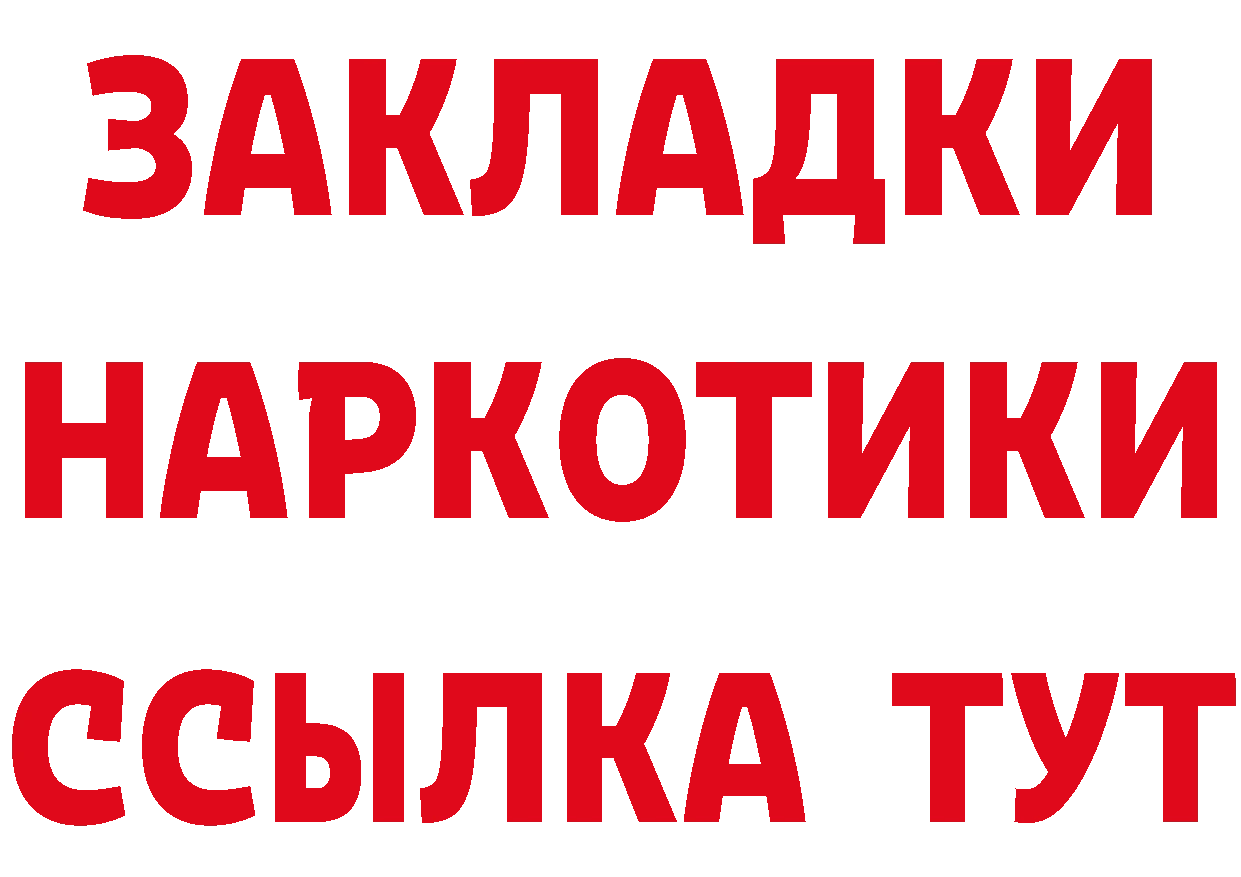 ЗАКЛАДКИ НАРКОТИКИ ССЫЛКА ТУТ